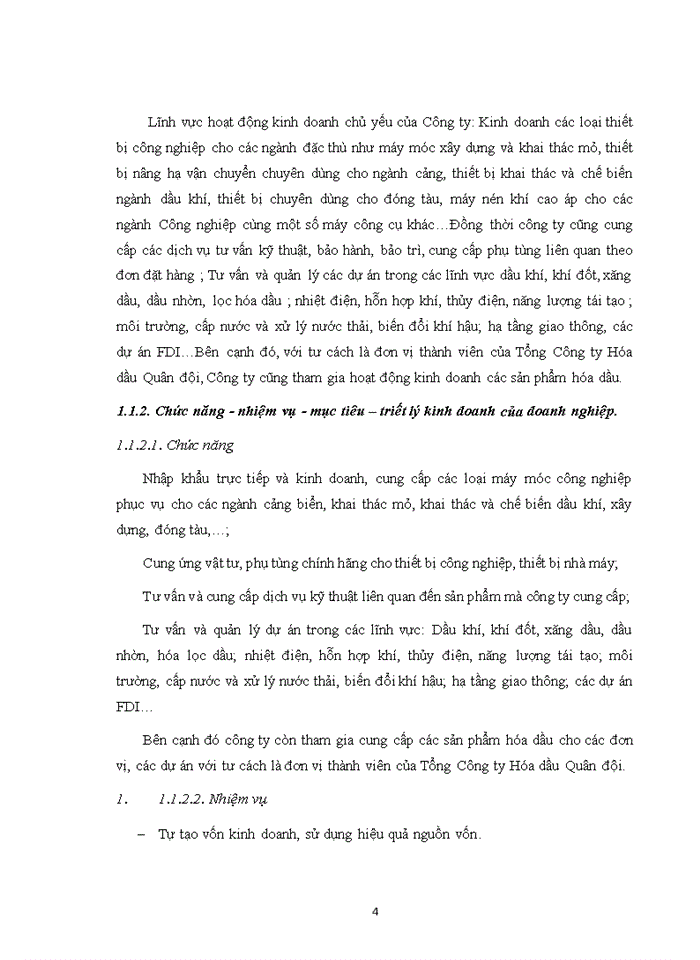 Lĩnh vực hoạt động kinh doanh chủ yếu của Công ty: Kinh doanh các loại thiết bị công nghiệp cho các ngành đặc thù như máy móc xây dựng và khai thác mỏ, thiết bị nâng hạ vận chuyển chuyên dùng cho ngành cảng, thiết bị khai thác và chế biến ngành dầu khí, thiết bị chuyên dùng cho đóng tàu, máy nén khí cao áp cho các ngành Công nghiệp cùng một số máy công cụ khác…Đồng thời công ty cũng cung cấp các dịch vụ tư vấn kỹ thuật, bảo hành, bảo trì, cung cấp phụ tùng liên quan theo đơn đặt hàng ; Tư vấn và quản lý các dự án trong các lĩnh vực dầu khí, khí đốt, xăng dầu, dầu nhờn, lọc hóa dầu ; nhiệt điện, hỗn hợp khí, thủy điện, năng lượng tái tạo ; môi trường, cấp nước và xử lý nước thải, biến đổi khí hậu; hạ tầng giao thông, các dự án FDI…Bên cạnh đó, với tư cách là đơn vị thành viên của Tổng Công ty Hóa dầu Quân đội, Công ty cũng tham gia hoạt động kinh doanh các sản phẩm hóa dầu.

1.1.2. Chức năng - nhiệm vụ - mục tiêu – triết lý kinh doanh của doanh nghiệp.

1.1.2.1. Chức năng

Nhập khẩu trực tiếp và kinh doanh, cung cấp các loại máy móc công nghiệp phục vụ cho các ngành cảng biển, khai thác mỏ, khai thác và chế biến dầu khí, xây dựng, đóng tàu,…;

Cung ứng vật tư, phụ tùng chính hãng cho thiết bị công nghiệp, thiết bị nhà máy;

Tư vấn và cung cấp dịch vụ kỹ thuật liên quan đến sản phẩm mà công ty cung cấp;

Tư vấn và quản lý dự án trong các lĩnh vực: Dầu khí, khí đốt, xăng dầu, dầu nhờn, hóa lọc dầu; nhiệt điện, hỗn hợp khí, thủy điện, năng lượng tái tạo; môi trường, cấp nước và xử lý nước thải, biến đổi khí hậu; hạ tầng giao thông; các dự án FDI…

Bên cạnh đó công ty còn tham gia cung cấp các sản phẩm hóa dầu cho các đơn vị, các dự án với tư cách là đơn vị thành viên của Tổng Công ty Hóa dầu Quân đội.

1. 1.1.2.2. Nhiệm vụ

– Tự tạo vốn kinh doanh, sử dụng hiệu quả nguồn vốn.

4